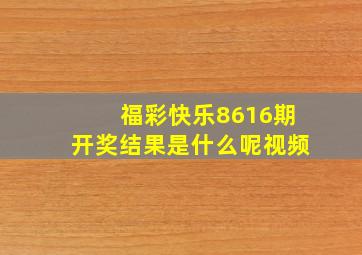 福彩快乐8616期
开奖结果是什么呢视频